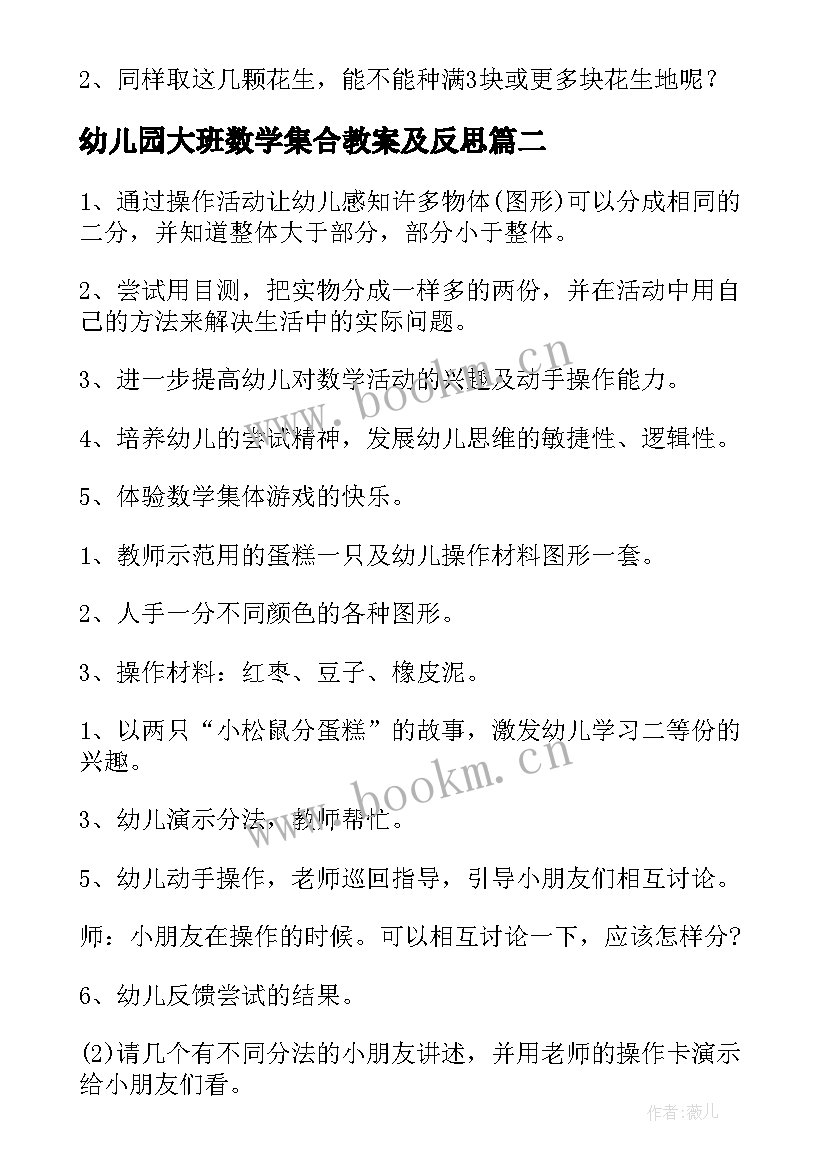 2、同样取这几颗花生，能不能种满3块或更多块花生地呢？

幼儿园大班数学集合教案及反思篇二

1、通过操作活动让幼儿感知许多物体(图形)可以分成相同的二分，并知道整体大于部分，部分小于整体。

2、尝试用目测，把实物分成一样多的两份，并在活动中用自己的方法来解决生活中的实际问题。

3、进一步提高幼儿对数学活动的兴趣及动手操作能力。

4、培养幼儿的尝试精神，发展幼儿思维的敏捷性、逻辑性。

5、体验数学集体游戏的快乐。

1、教师示范用的蛋糕一只及幼儿操作材料图形一套。

2、人手一分不同颜色的各种图形。

3、操作材料：红枣、豆子、橡皮泥。

1、以两只“小松鼠分蛋糕”的故事，激发幼儿学习二等份的兴趣。

3、幼儿演示分法，教师帮忙。

5、幼儿动手操作，老师巡回指导，引导小朋友们相互讨论。

师：小朋友在操作的时候。可以相互讨论一下，应该怎样分?

6、幼儿反馈尝试的结果。

(2)请几个有不同分法的小朋友讲述，并用老师的操作卡演示给小朋友们看。

www.bookm.cn

www.bookm.cn

作者：薇儿